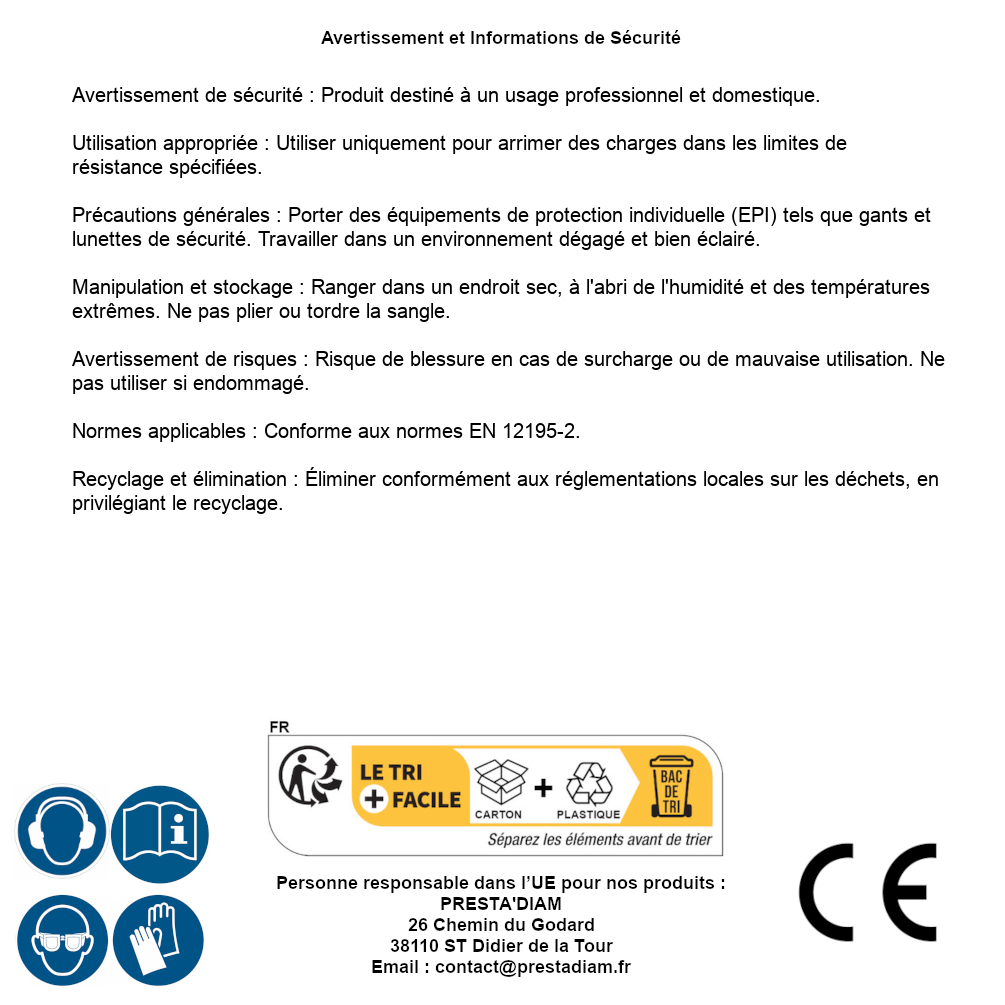 Avertissement et Informations de Sécurité

Avertissement de sécurité : Produit destiné à un usage professionnel et domestique.

Utilisation appropriée : Utiliser uniquement pour arrimer des charges dans les limites de résistance spécifiées.

Précautions générales : Porter des équipements de protection individuelle (EPI) tels que gants et lunettes de sécurité. Travailler dans un environnement dégagé et bien éclairé.

Manipulation et stockage : Ranger dans un endroit sec, à l'abri de l'humidité et des températures extrêmes. Ne pas plier ou tordre la sangle.

Avertissement de risques : Risque de blessure en cas de surcharge ou de mauvaise utilisation. Ne pas utiliser si endommagé.

Normes applicables : Conforme aux normes EN 12195-2.

Recyclage et élimination : Éliminer conformément aux réglementations locales sur les déchets, en privilégiant le recyclage.

FR
LE TRI + FACILE
CARTON + PLASTIQUE
BAC DE TRI
Séparez les éléments avant de trier

Personne responsable dans l'UE pour nos produits :
PRESTA'DIAM
26 Chemin du Godard
38110 ST Didier de la Tour
Email : contact@prestadiam.fr

CE